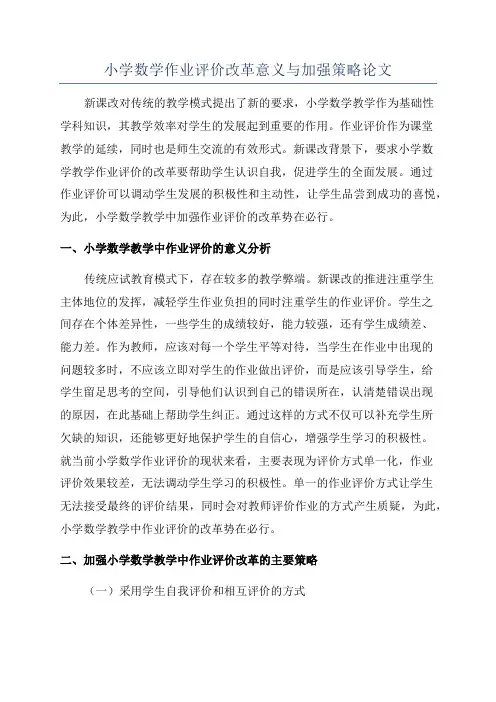 小学数学作业评价改革意义与加强策略论文

新课改对传统的教学模式提出了新的要求，小学数学教学作为基础性学科知识，其教学效率对学生的发展起到重要的作用。作业评价作为课堂教学的延续，同时也是师生交流的有效形式。新课改背景下，要求小学数学教学作业评价的改革要帮助学生认识自我，促进学生的全面发展。通过作业评价可以调动学生发展的积极性和主动性，让学生品尝到成功的喜悦，为此，小学数学教学中加强作业评价的改革势在必行。

一、小学数学教学中作业评价的意义分析

传统应试教育模式下，存在较多的教学弊端。新课改的推进注重学生主体地位的发挥，减轻学生作业负担的同时注重学生的作业评价。学生之间存在个体差异性，一些学生的成绩较好，能力较强，还有学生成绩差、能力差。作为教师，应该对每一个学生平等对待，当学生在作业中出现的问题较多时，不应该立即对学生的作业做出评价，而是应该引导学生，给学生留足思考的空间，引导他们认识到自己的错误所在，认清楚错误出现的原因，在此基础上帮助学生纠正。通过这样的方式不仅可以补充学生所欠缺的知识，还能够更好地保护学生的自信心，增强学生学习的积极性。就当前小学数学作业评价的现状来看，主要表现为评价方式单一化，作业评价效果较差，无法调动学生学习的积极性。单一的作业评价方式让学生无法接受最终的评价结果，同时会对教师评价作业的方式产生质疑，为此，小学数学教学中作业评价的改革势在必行。

二、加强小学数学教学中作业评价改革的主要策略

（一）采用学生自我评价和相互评价的方式